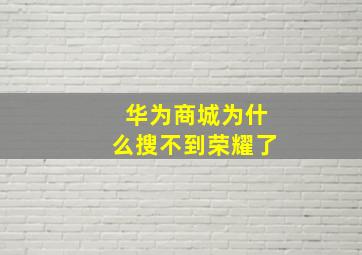 华为商城为什么搜不到荣耀了